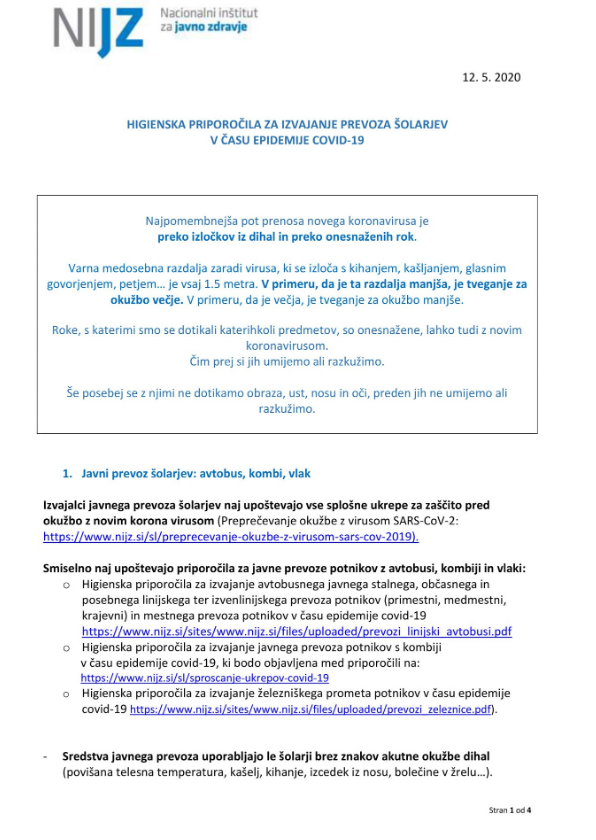 NIJZ Nacionalni inštitut za javno zdravje

12. 5. 2020

HIGIENSKA PRIPOROČILA ZA IZVAJANJE PREVOZA ŠOLARJEV V ČASU EPIDEMIJE COVID-19

Najpomembnejša pot prenosa novega koronavirusa je preko izločkov iz dihal in preko onesnaženih rok.

Varna medosebna razdalja zaradi virusa, ki se izloča s kihanjem, kašljanjem, glasnim govorjenjem, petjem… je vsaj 1.5 metra. V primeru, da je ta razdalja manjša, je tveganje za okužbo večje. V primeru, da je večja, je tveganje za okužbo manjše.

Roke, s katerimi smo se dotikali katerihkoli predmetov, so onesnažene, lahko tudi z novim koronavirusom.
Čim prej si jih umijemo ali razkužimo.

Še posebej se z njimi ne dotikamo obraza, ust, nosu in oči, preden jih ne umijemo ali razkužimo.

1. Javni prevoz šolarjev: avtobus, kombi, vlak

Izvajalci javnega prevoza šolarjev naj upoštevajo vse splošne ukrepe za zaščito pred okužbo z novim korona virusom (Preprečevanje okužbe z virusom SARS-CoV-2: https://www.nijz.si/sl/preprecevanje-okuzbe-z-virusom-sars-cov-2019).

Smiselno naj upoštevajo priporočila za javne prevoze potnikov z avtobusi, kombiji in vlaki:
o Higienska priporočila za izvajanje avtobusnega javnega stalnega, občasnega in posebnega linijskega ter izvenlinijskega prevoza potnikov (primestni, medmestni, krajevni) in mestnega prevoza potnikov v času epidemije covid-19 https://www.nijz.si/sites/www.nijz.si/files/uploaded/prevozi_linijski_avtobusi.pdf
o Higienska priporočila za izvajanje javnega prevoza potnikov s kombiji v času epidemije covid-19, ki bodo objavljena med priporočili na: https://www.nijz.si/sl/sproscanje-ukrepov-covid-19
o Higienska priporočila za izvajanje železniškega prometa potnikov v času epidemije covid-19 https://www.nijz.si/sites/www.nijz.si/files/uploaded/prevozi_zeleznice.pdf).

- Sredstva javnega prevoza uporabljajo le šolarji brez znakov akutne okužbe dihal (povišana telesna temperatura, kašelj, kihanje, izcedek iz nosu, bolečine v žrelu…).

Stran 1 od 4